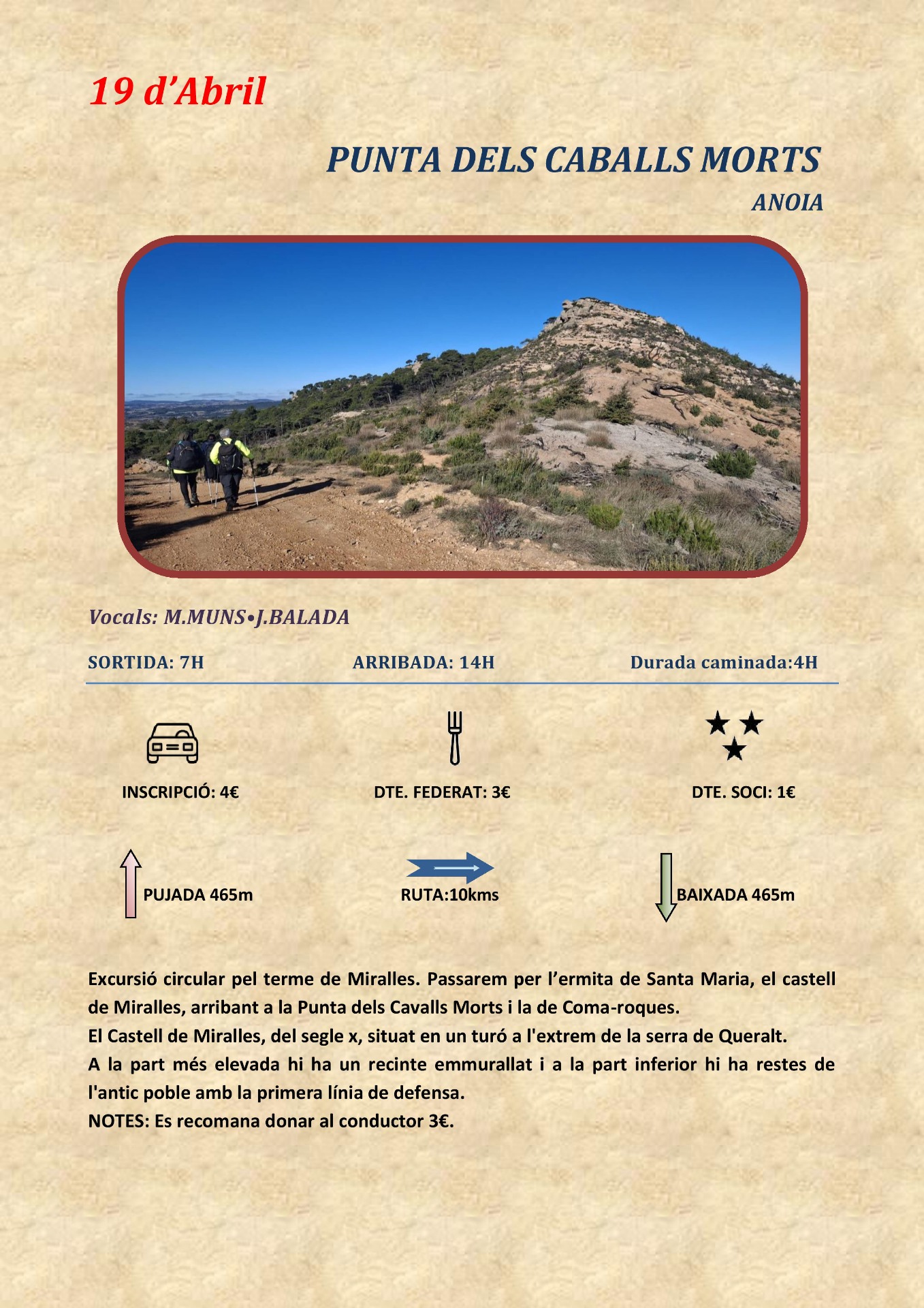 19 d'Abril

PUNTA DELS CABALLS MORTS

ANOIA

Vocals: M.MUNS•J.BALADA

SORTIDA: 7H

ARRIBADA: 14H

Durada caminada:4H

INSCRIPCIÓ: 4€

DTE. FEDERAT: 3€

DTE. SOCI: 1€

PUJADA 465m

RUTA:10kms

BAIXADA 465m

Excursió circular pel terme de Miralles. Passarem per l'ermita de Santa Maria, el castell de Miralles, arribant a la Punta dels Cavalls Morts i la de Coma-roques.
El Castell de Miralles, del segle x, situat en un turó a l'extrem de la serra de Queralt.
A la part més elevada hi ha un recinte emmurallat i a la part inferior hi ha restes de l'antic poble amb la primera línia de defensa.
NOTES: Es recomana donar al conductor 3€.